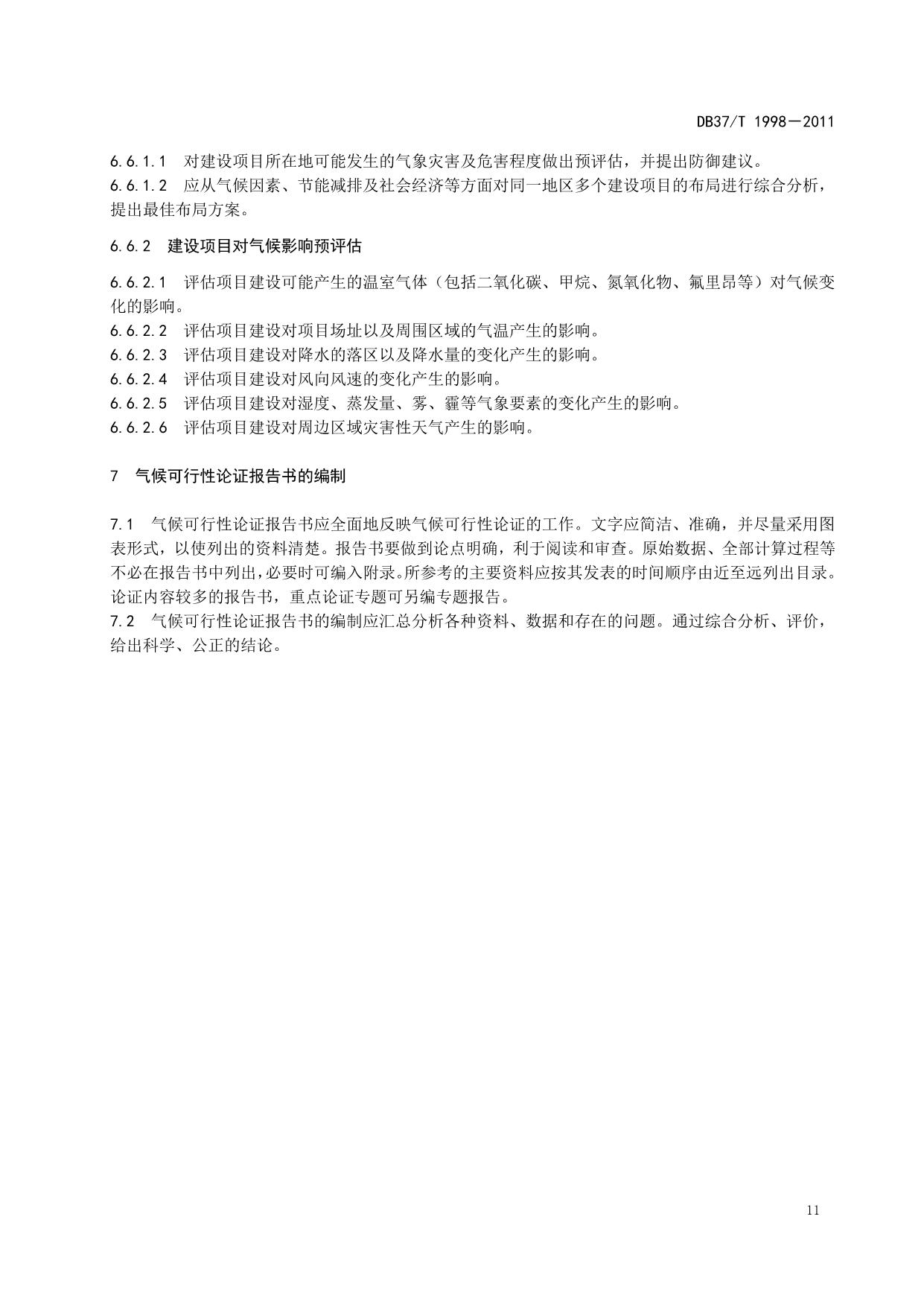 DB37/T 1998—2011

6.6.1.1　对建设项目所在地可能发生的气象灾害及危害程度做出预评估，并提出防御建议。
6.6.1.2　应从气候因素、节能减排及社会经济等方面对同一地区多个建设项目的布局进行综合分析，提出最佳布局方案。

6.6.2　建设项目对气候影响预评估

6.6.2.1　评估项目建设可能产生的温室气体（包括二氧化碳、甲烷、氮氧化物、氟里昂等）对气候变化的影响。
6.6.2.2　评估项目建设对项目场址以及周围区域的气温产生的影响。
6.6.2.3　评估项目建设对降水的落区以及降水量的变化产生的影响。
6.6.2.4　评估项目建设对风向风速的变化产生的影响。
6.6.2.5　评估项目建设对湿度、蒸发量、雾、霾等气象要素的变化产生的影响。
6.6.2.6　评估项目建设对周边区域灾害性天气产生的影响。

7　气候可行性论证报告书的编制

7.1　气候可行性论证报告书应全面地反映气候可行性论证的工作。文字应简洁、准确，并尽量采用图表形式，以使列出的资料清楚。报告书要做到论点明确，利于阅读和审查。原始数据、全部计算过程等不必在报告书中列出，必要时可编入附录。所参考的主要资料应按其发表的时间顺序由近至远列出目录。论证内容较多的报告书，重点论证专题可另编专题报告。
7.2　气候可行性论证报告书的编制应汇总分析各种资料、数据和存在的问题。通过综合分析、评价，给出科学、公正的结论。

11